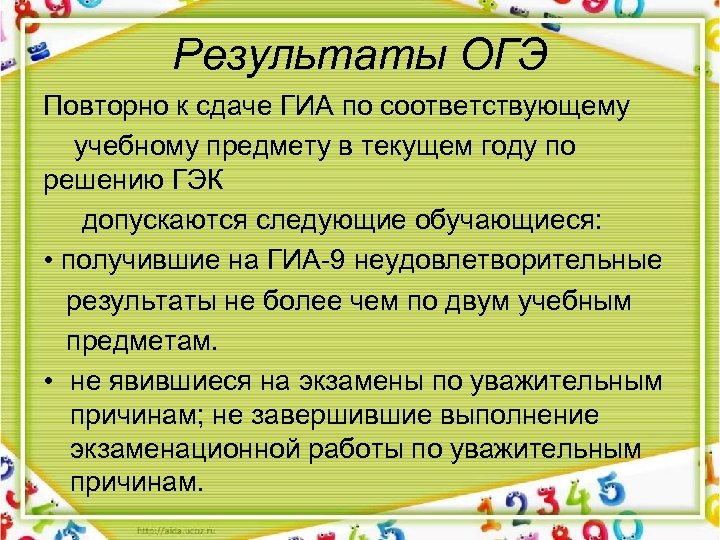 Результаты ОГЭ

Повторно к сдаче ГИА по соответствующему учебному предмету в текущем году по решению ГЭК допускаются следующие обучающиеся:

• получившие на ГИА-9 неудовлетворительные результаты не более чем по двум учебным предметам.

• не явившиеся на экзамены по уважительным причинам; не завершившие выполнение экзаменационной работы по уважительным причинам.

http://aida.ucoz.ru